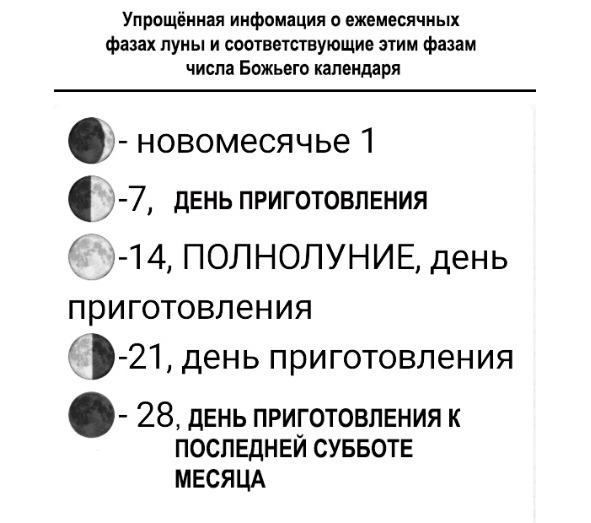 Упрощённая инфомация о ежемесячных фазах луны и соответствующие этим фазам числа Божьего календаря

- новомесячье 1

-7, ДЕНЬ ПРИГОТОВЛЕНИЯ

-14, ПОЛНОЛУНИЕ, день приготовления

-21, день приготовления

- 28, ДЕНЬ ПРИГОТОВЛЕНИЯ К ПОСЛЕДНЕЙ СУББОТЕ МЕСЯЦА